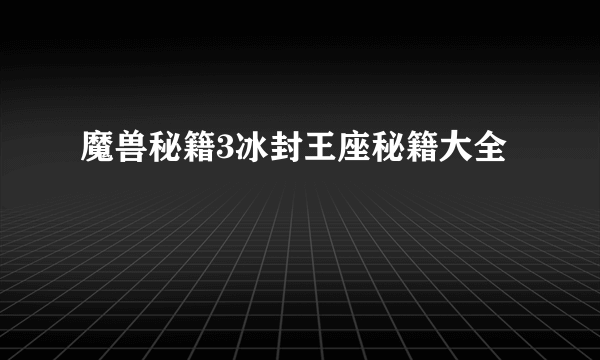 魔兽秘籍3冰封王座秘籍大全